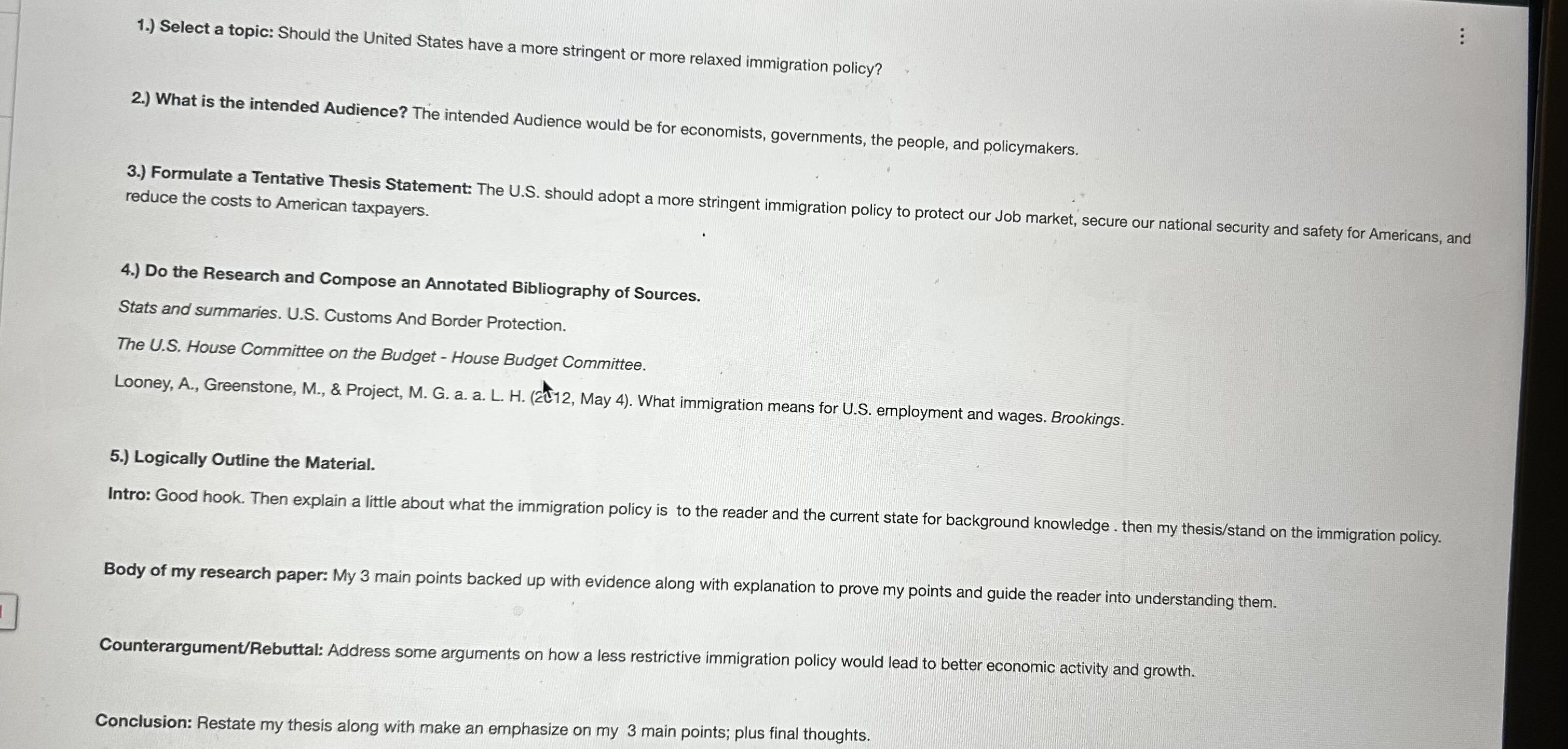 1.) Select a topic: Should the United States have a more stringent or more relaxed immigration policy?

2.) What is the intended Audience? The intended Audience would be for economists, governments, the people, and policymakers.

3.) Formulate a Tentative Thesis Statement: The U.S. should adopt a more stringent immigration policy to protect our Job market, secure our national security and safety for Americans, and reduce the costs to American taxpayers.

4.) Do the Research and Compose an Annotated Bibliography of Sources.

Stats and summaries. U.S. Customs And Border Protection.

The U.S. House Committee on the Budget - House Budget Committee.

Looney, A., Greenstone, M., & Project, M. G. a. a. L. H. (2012, May 4). What immigration means for U.S. employment and wages. Brookings.

5.) Logically Outline the Material.

Intro: Good hook. Then explain a little about what the immigration policy is to the reader and the current state for background knowledge . then my thesis/stand on the immigration policy.

Body of my research paper: My 3 main points backed up with evidence along with explanation to prove my points and guide the reader into understanding them.

Counterargument/Rebuttal: Address some arguments on how a less restrictive immigration policy would lead to better economic activity and growth.

Conclusion: Restate my thesis along with make an emphasize on my 3 main points; plus final thoughts.